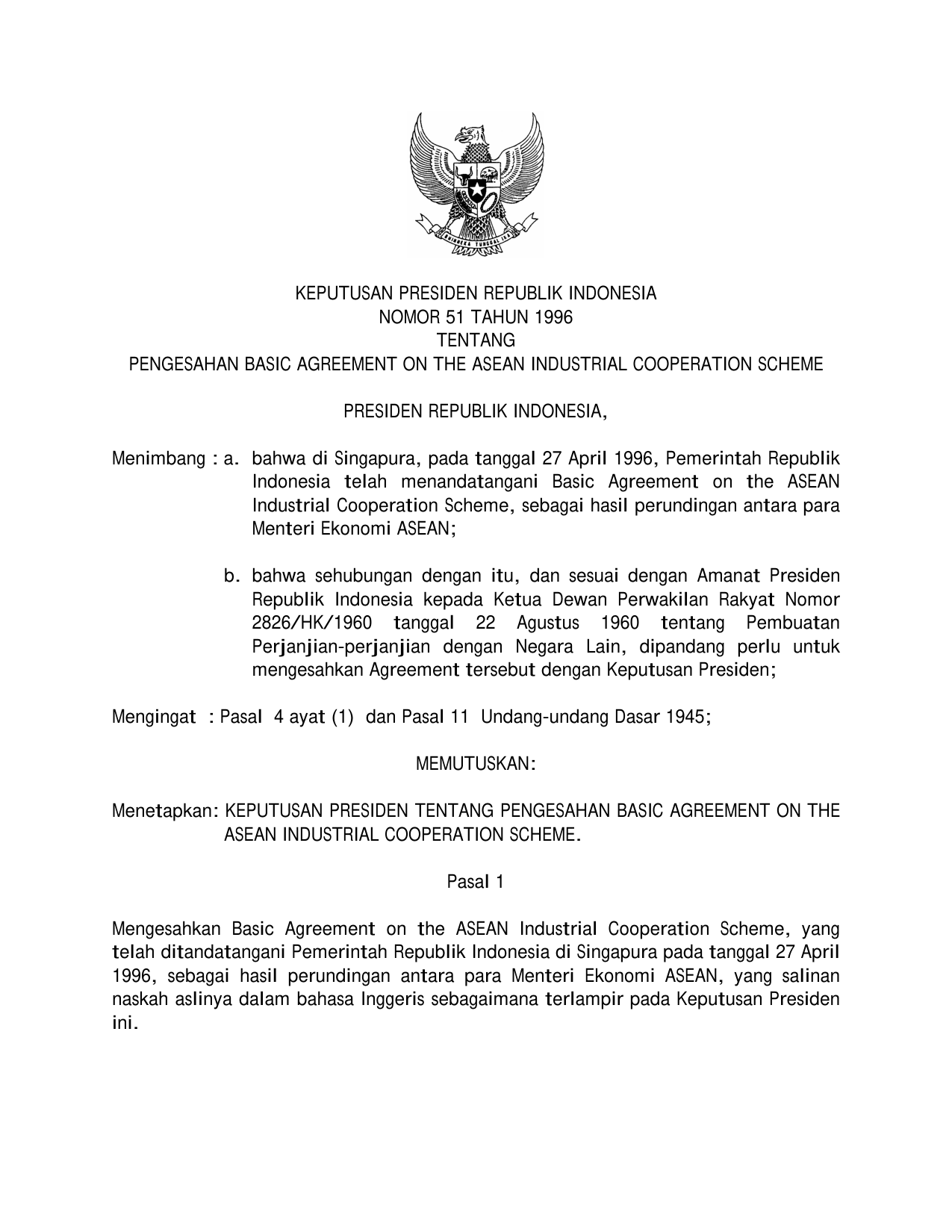 BHINNEKA TUNGGAL IKA

KEPUTUSAN PRESIDEN REPUBLIK INDONESIA
NOMOR 51 TAHUN 1996
TENTANG
PENGESAHAN BASIC AGREEMENT ON THE ASEAN INDUSTRIAL COOPERATION SCHEME

PRESIDEN REPUBLIK INDONESIA,

Menimbang : a. bahwa di Singapura, pada tanggal 27 April 1996, Pemerintah Republik Indonesia telah menandatangani Basic Agreement on the ASEAN Industrial Cooperation Scheme, sebagai hasil perundingan antara para Menteri Ekonomi ASEAN;

b. bahwa sehubungan dengan itu, dan sesuai dengan Amanat Presiden Republik Indonesia kepada Ketua Dewan Perwakilan Rakyat Nomor 2826/HK/1960 tanggal 22 Agustus 1960 tentang Pembuatan Perjanjian-perjanjian dengan Negara Lain, dipandang perlu untuk mengesahkan Agreement tersebut dengan Keputusan Presiden;

Mengingat : Pasal 4 ayat (1) dan Pasal 11 Undang-undang Dasar 1945;

MEMUTUSKAN:

Menetapkan: KEPUTUSAN PRESIDEN TENTANG PENGESAHAN BASIC AGREEMENT ON THE ASEAN INDUSTRIAL COOPERATION SCHEME.

Pasal 1

Mengesahkan Basic Agreement on the ASEAN Industrial Cooperation Scheme, yang telah ditandatangani Pemerintah Republik Indonesia di Singapura pada tanggal 27 April 1996, sebagai hasil perundingan antara para Menteri Ekonomi ASEAN, yang salinan naskah aslinya dalam bahasa Inggeris sebagaimana terlampir pada Keputusan Presiden ini.